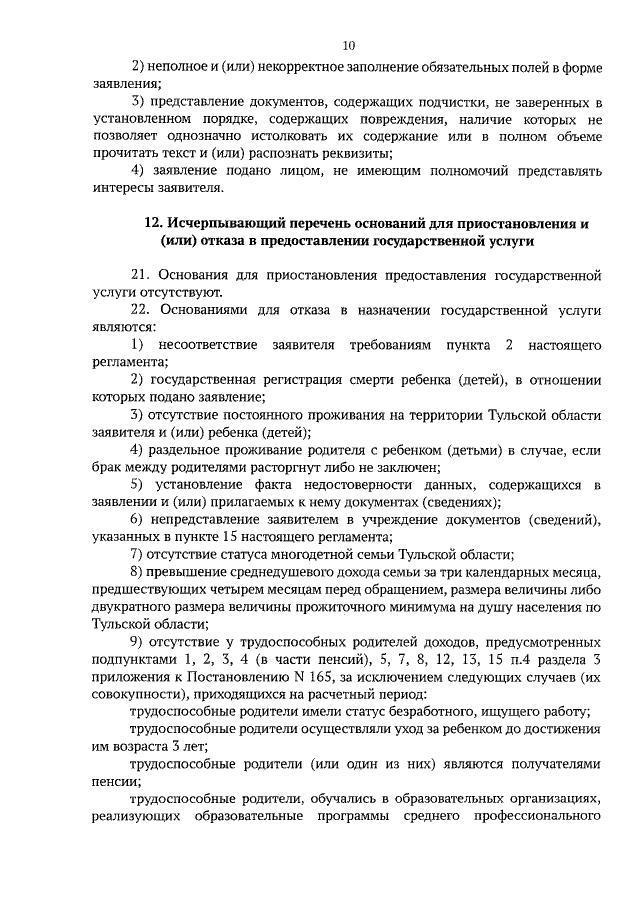 10

2) неполное и (или) некорректное заполнение обязательных полей в форме заявления;

3) представление документов, содержащих подчистки, не заверенных в установленном порядке, содержащих повреждения, наличие которых не позволяет однозначно истолковать их содержание или в полном объеме прочитать текст и (или) распознать реквизиты;

4) заявление подано лицом, не имеющим полномочий представлять интересы заявителя.

12. Исчерпывающий перечень оснований для приостановления и (или) отказа в предоставлении государственной услуги

21. Основания для приостановления предоставления государственной услуги отсутствуют.

22. Основаниями для отказа в назначении государственной услуги являются:

1) несоответствие заявителя требованиям пункта 2 настоящего регламента;

2) государственная регистрация смерти ребенка (детей), в отношении которых подано заявление;

3) отсутствие постоянного проживания на территории Тульской области заявителя и (или) ребенка (детей);

4) раздельное проживание родителя с ребенком (детьми) в случае, если брак между родителями расторгнут либо не заключен;

5) установление факта недостоверности данных, содержащихся в заявлении и (или) прилагаемых к нему документах (сведениях);

6) непредставление заявителем в учреждение документов (сведений), указанных в пункте 15 настоящего регламента;

7) отсутствие статуса многодетной семьи Тульской области;

8) превышение среднедушевого дохода семьи за три календарных месяца, предшествующих четырем месяцам перед обращением, размера величины либо двукратного размера величины прожиточного минимума на душу населения по Тульской области;

9) отсутствие у трудоспособных родителей доходов, предусмотренных подпунктами 1, 2, 3, 4 (в части пенсий), 5, 7, 8, 12, 13, 15 п.4 раздела 3 приложения к Постановлению N 165, за исключением следующих случаев (их совокупности), приходящихся на расчетный период:

трудоспособные родители имели статус безработного, ищущего работу;

трудоспособные родители осуществляли уход за ребенком до достижения им возраста 3 лет;

трудоспособные родители (или один из них) являются получателями пенсии;

трудоспособные родители, обучались в образовательных организациях, реализующих образовательные программы среднего профессионального